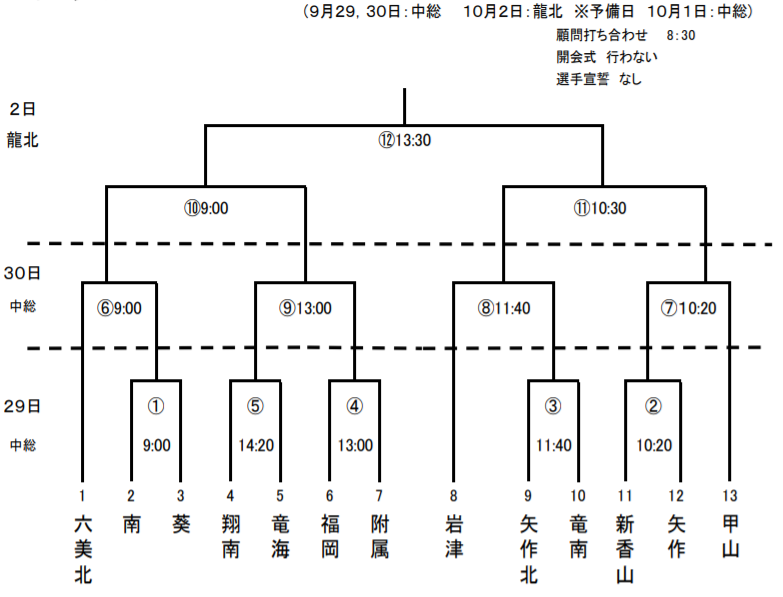 (9月29, 30日:中総　10月2日:龍北　※予備日　10月1日:中総)
顧問打ち合わせ　8:30
開会式　行わない
選手宣誓　なし

2日
龍北

⑫13:30

⑩9:00
⑪10:30

30日
中総

⑥9:00
⑨13:00
⑧11:40
⑦10:20

29日
中総

①
9:00
⑤
14:20
④
13:00
③
11:40
②
10:20

1 六美北
2 南
3 葵
4 翔南
5 竜海
6 福岡
7 附属
8 岩津
9 矢作北
10 竜南
11 新香山
12 矢作
13 甲山